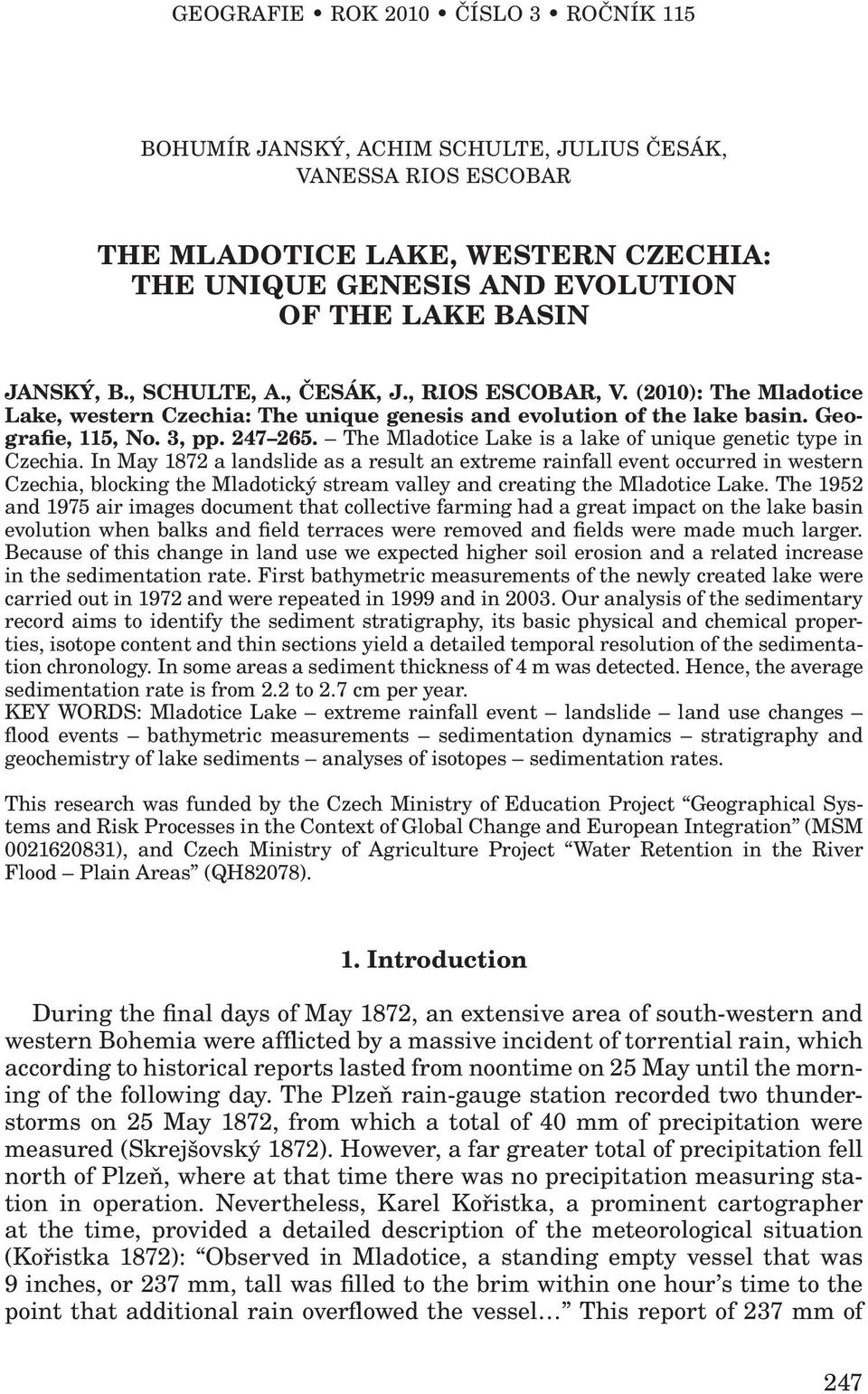 GEOGRAFIE • ROK 2010 • ČÍSLO 3 • ROČNÍK 115

BOHUMÍR JANSKÝ, ACHIM SCHULTE, JULIUS ČESÁK, VANESSA RIOS ESCOBAR

THE MLADOTICE LAKE, WESTERN CZECHIA: THE UNIQUE GENESIS AND EVOLUTION OF THE LAKE BASIN

JANSKÝ, B., SCHULTE, A., ČESÁK, J., RIOS ESCOBAR, V. (2010): The Mladotice Lake, western Czechia: The unique genesis and evolution of the lake basin. Geografie, 115, No. 3, pp. 247–265. – The Mladotice Lake is a lake of unique genetic type in Czechia. In May 1872 a landslide as a result an extreme rainfall event occurred in western Czechia, blocking the Mladotický stream valley and creating the Mladotice Lake. The 1952 and 1975 air images document that collective farming had a great impact on the lake basin evolution when balks and field terraces were removed and fields were made much larger. Because of this change in land use we expected higher soil erosion and a related increase in the sedimentation rate. First bathymetric measurements of the newly created lake were carried out in 1972 and were repeated in 1999 and in 2003. Our analysis of the sedimentary record aims to identify the sediment stratigraphy, its basic physical and chemical properties, isotope content and thin sections yield a detailed temporal resolution of the sedimentation chronology. In some areas a sediment thickness of 4 m was detected. Hence, the average sedimentation rate is from 2.2 to 2.7 cm per year.
KEY WORDS: Mladotice Lake – extreme rainfall event – landslide – land use changes – flood events – bathymetric measurements – sedimentation dynamics – stratigraphy and geochemistry of lake sediments – analyses of isotopes – sedimentation rates.

This research was funded by the Czech Ministry of Education Project “Geographical Systems and Risk Processes in the Context of Global Change and European Integration” (MSM 0021620831), and Czech Ministry of Agriculture Project “Water Retention in the River Flood – Plain Areas” (QH82078).

1. Introduction

During the final days of May 1872, an extensive area of south-western and western Bohemia were afflicted by a massive incident of torrential rain, which according to historical reports lasted from noontime on 25 May until the morning of the following day. The Plzeň rain-gauge station recorded two thunderstorms on 25 May 1872, from which a total of 40 mm of precipitation were measured (Skrejšovský 1872). However, a far greater total of precipitation fell north of Plzeň, where at that time there was no precipitation measuring station in operation. Nevertheless, Karel Kořistka, a prominent cartographer at the time, provided a detailed description of the meteorological situation (Kořistka 1872): “Observed in Mladotice, a standing empty vessel that was 9 inches, or 237 mm, tall was filled to the brim within one hour’s time to the point that additional rain overflowed the vessel…” This report of 237 mm of

247